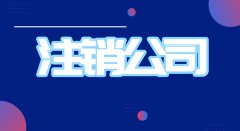 注销公司